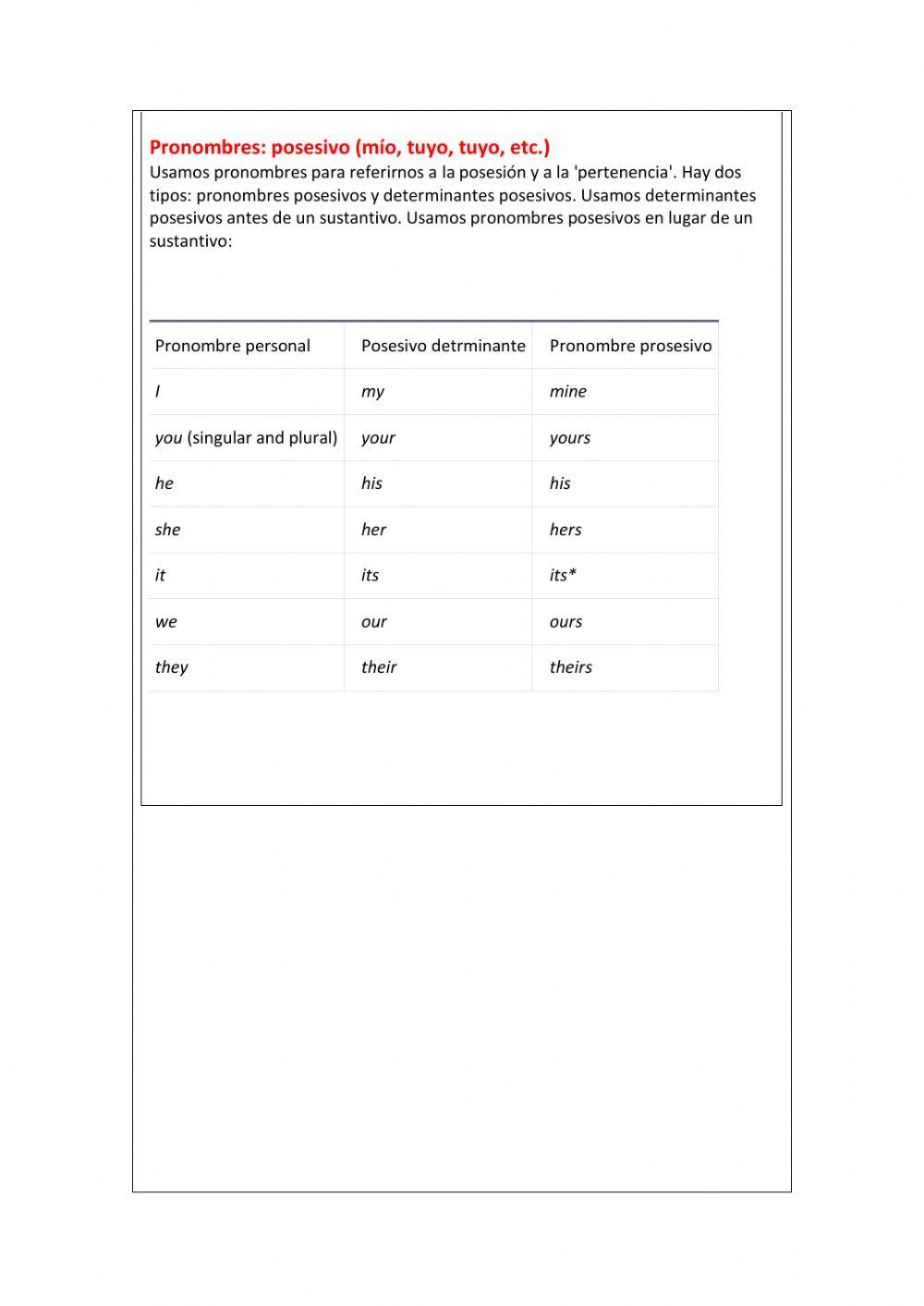 Pronombres: posesivo (mío, tuyo, tuyo, etc.)
Usamos pronombres para referirnos a la posesión y a la 'pertenencia'. Hay dos tipos: pronombres posesivos y determinantes posesivos. Usamos determinantes posesivos antes de un sustantivo. Usamos pronombres posesivos en lugar de un sustantivo:

| Pronombre personal | Posesivo detrminante | Pronombre prosesivo |
|---|---|---|
| I | my | mine |
| you (singular and plural) | your | yours |
| he | his | his |
| she | her | hers |
| it | its | its* |
| we | our | ours |
| they | their | theirs |